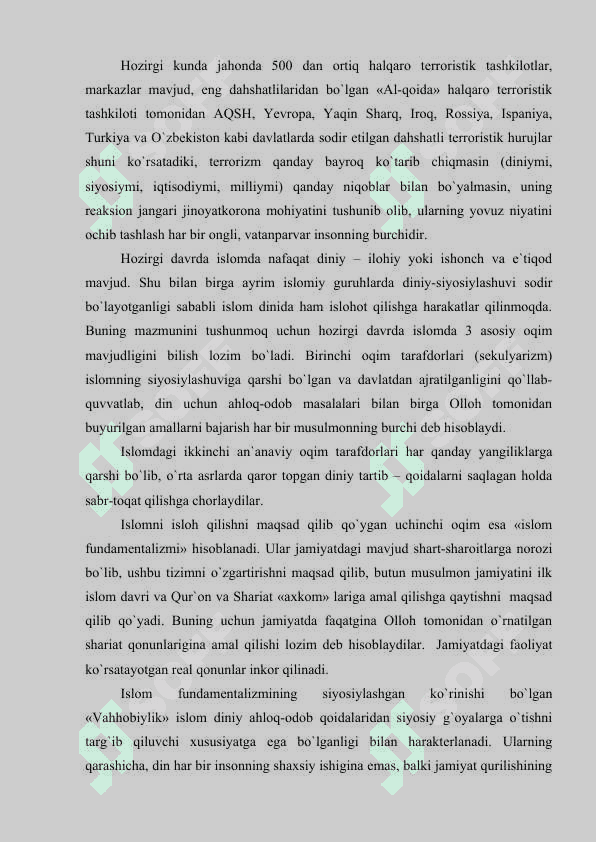 Hozirgi kunda jahonda 500 dan ortiq halqaro terroristik tashkilotlar, markazlar mavjud, eng dahshatlilaridan bo`lgan «Al-qoida» halqaro terroristik tashkiloti tomonidan AQSH, Yevropa, Yaqin Sharq, Iroq, Rossiya, Ispaniya, Turkiya va O`zbekiston kabi davlatlarda sodir etilgan dahshatli terroristik hurujlar shuni ko`rsatadiki, terrorizm qanday bayroq ko`tarib chiqmasin (diniymi, siyosiymi, iqtisodiymi, milliymi) qanday niqoblar bilan bo`yalmasin, uning reaksion jangari jinoyatkorona mohiyatini tushunib olib, ularning yovuz niyatini ochib tashlash har bir ongli, vatanparvar insonning burchidir.

Hozirgi davrda islomda nafaqat diniy – ilohiy yoki ishonch va e`tiqod mavjud. Shu bilan birga ayrim islomiy guruhlarda diniy-siyosiylashuvi sodir bo`layotganligi sababli islom dinida ham islohot qilishga harakatlar qilinmoqda. Buning mazmunini tushunmoq uchun hozirgi davrda islomda 3 asosiy oqim mavjudligini bilish lozim bo`ladi. Birinchi oqim tarafdorlari (sekulyarizm) islomning siyosiylashuviga qarshi bo`lgan va davlatdan ajratilganligini qo`llab-quvvatlab, din uchun ahloq-odob masalalari bilan birga Olloh tomonidan buyurilgan amallarni bajarish har bir musulmonning burchi deb hisoblaydi.

Islomdagi ikkinchi an`anaviy oqim tarafdorlari har qanday yangiliklarga qarshi bo`lib, o`rta asrlarda qaror topgan diniy tartib – qoidalarni saqlagan holda sabr-toqat qilishga chorlaydilar.

Islomni isloh qilishni maqsad qilib qo`ygan uchinchi oqim esa «islom fundamentalizmi» hisoblanadi. Ular jamiyatdagi mavjud shart-sharoitlarga norozi bo`lib, ushbu tizimni o`zgartirishni maqsad qilib, butun musulmon jamiyatini ilk islom davri va Qur`on va Shariat «axkom» lariga amal qilishga qaytishni maqsad qilib qo`yadi. Buning uchun jamiyatda faqatgina Olloh tomonidan o`rnatilgan shariat qonunlarigina amal qilishi lozim deb hisoblaydilar. Jamiyatdagi faoliyat ko`rsatayotgan real qonunlar inkor qilinadi.

Islom fundamentalizmining siyosiylashgan ko`rinishi bo`lgan «Vahhobiylik» islom diniy ahloq-odob qoidalaridan siyosiy g`oyalarga o`tishni targ`ib qiluvchi xususiyatga ega bo`lganligi bilan harakterlanadi. Ularning qarashicha, din har bir insonning shaxsiy ishigina emas, balki jamiyat qurilishining